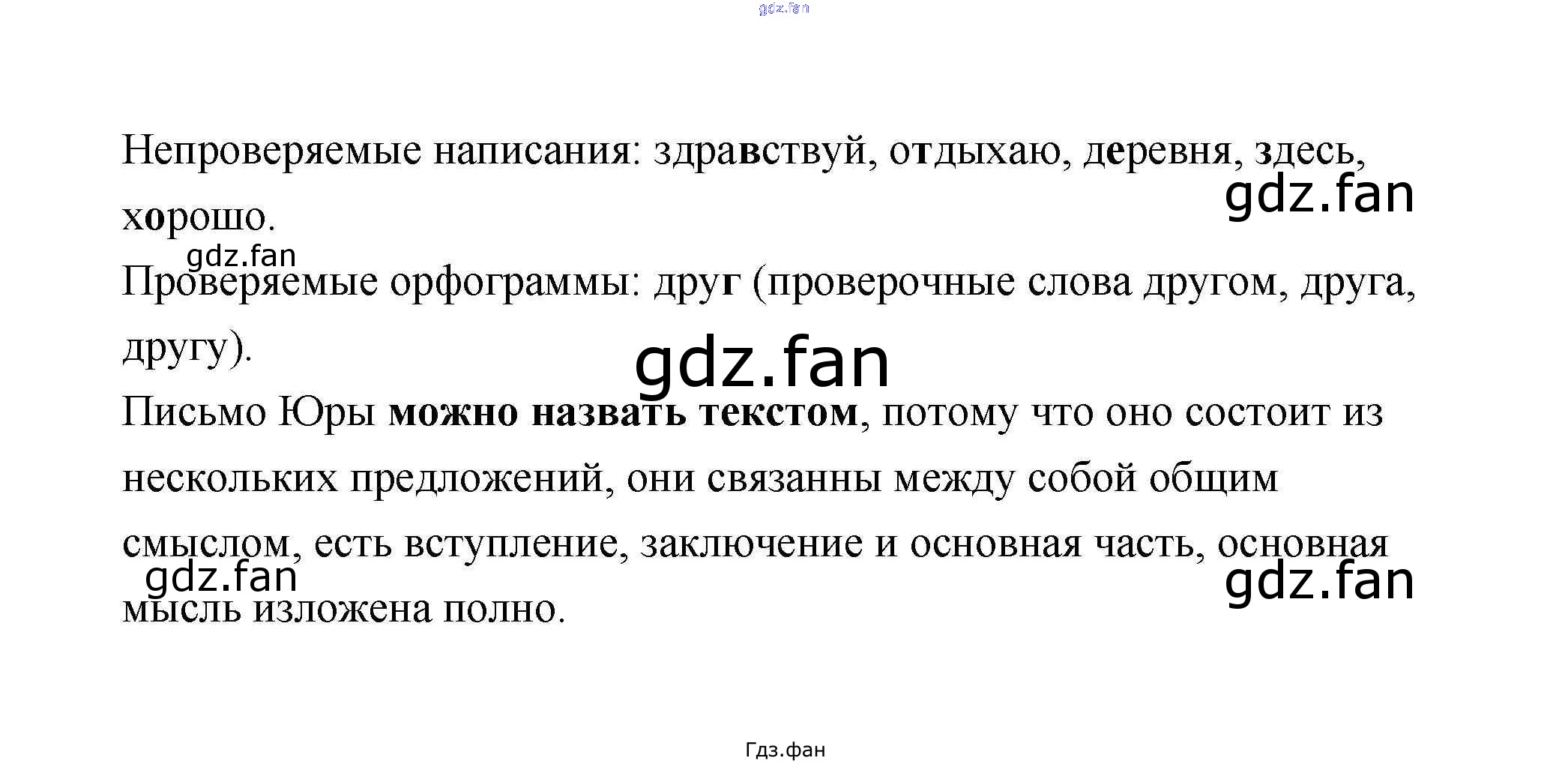 Непроверяемые написания: здравствуй, отдыхаю, деревня, здесь, хорошо.

Проверяемые орфограммы: друг (проверочные слова другом, друга, другу).

Письмо Юры можно назвать текстом, потому что оно состоит из нескольких предложений, они связанны между собой общим смыслом, есть вступление, заключение и основная часть, основная мысль изложена полно.

Гдз.фан

gdz.fan